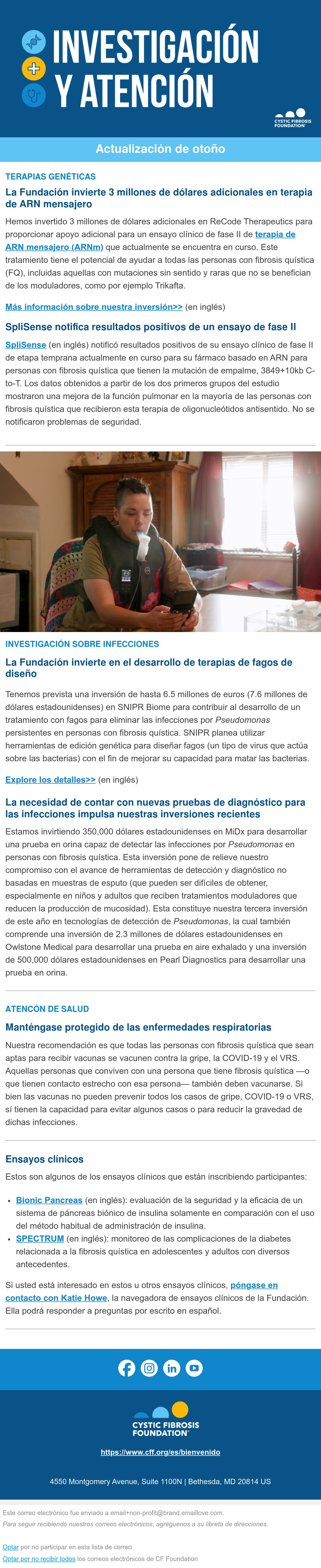 INVESTIGACIÓN Y ATENCIÓN

CYSTIC FIBROSIS FOUNDATION®

Actualización de otoño

TERAPIAS GENÉTICAS

La Fundación invierte 3 millones de dólares adicionales en terapia de ARN mensajero

Hemos invertido 3 millones de dólares adicionales en ReCode Therapeutics para proporcionar apoyo adicional para un ensayo clínico de fase II de terapia de ARN mensajero (ARNm) que actualmente se encuentra en curso. Este tratamiento tiene el potencial de ayudar a todas las personas con fibrosis quística (FQ), incluidas aquellas con mutaciones sin sentido y raras que no se benefician de los moduladores, como por ejemplo Trikafta.

Más información sobre nuestra inversión>> (en inglés)

SpliSense notifica resultados positivos de un ensayo de fase II

SpliSense (en inglés) notificó resultados positivos de su ensayo clínico de fase II de etapa temprana actualmente en curso para su fármaco basado en ARN para personas con fibrosis quística que tienen la mutación de empalme, 3849+10kb C-to-T. Los datos obtenidos a partir de los dos primeros grupos del estudio mostraron una mejora de la función pulmonar en la mayoría de las personas con fibrosis quística que recibieron esta terapia de oligonucleótidos antisentido. No se notificaron problemas de seguridad.

INVESTIGACIÓN SOBRE INFECCIONES

La Fundación invierte en el desarrollo de terapias de fagos de diseño

Tenemos prevista una inversión de hasta 6.5 millones de euros (7.6 millones de dólares estadounidenses) en SNIPR Biome para contribuir al desarrollo de un tratamiento con fagos para eliminar las infecciones por Pseudomonas persistentes en personas con fibrosis quística. SNIPR planea utilizar herramientas de edición genética para diseñar fagos (un tipo de virus que actúa sobre las bacterias) con el fin de mejorar su capacidad para matar las bacterias.

Explore los detalles>> (en inglés)

La necesidad de contar con nuevas pruebas de diagnóstico para las infecciones impulsa nuestras inversiones recientes

Estamos invirtiendo 350,000 dólares estadounidenses en MiDx para desarrollar una prueba en orina capaz de detectar las infecciones por Pseudomonas en personas con fibrosis quística. Esta inversión pone de relieve nuestro compromiso con el avance de herramientas de detección y diagnóstico no basadas en muestras de esputo (que pueden ser difíciles de obtener, especialmente en niños y adultos que reciben tratamientos moduladores que reducen la producción de mucosidad). Esta constituye nuestra tercera inversión de este año en tecnologías de detección de Pseudomonas, la cual también comprende una inversión de 2.3 millones de dólares estadounidenses en Owlstone Medical para desarrollar una prueba en aire exhalado y una inversión de 500,000 dólares estadounidenses en Pearl Diagnostics para desarrollar una prueba en orina.

ATENCÓN DE SALUD

Manténgase protegido de las enfermedades respiratorias

Nuestra recomendación es que todas las personas con fibrosis quística que sean aptas para recibir vacunas se vacunen contra la gripe, la COVID-19 y el VRS. Aquellas personas que conviven con una persona que tiene fibrosis quística —o que tienen contacto estrecho con esa persona— también deben vacunarse. Si bien las vacunas no pueden prevenir todos los casos de gripe, COVID-19 o VRS, sí tienen la capacidad para evitar algunos casos o para reducir la gravedad de dichas infecciones.

Ensayos clínicos

Estos son algunos de los ensayos clínicos que están inscribiendo participantes:

• Bionic Pancreas (en inglés): evaluación de la seguridad y la eficacia de un sistema de páncreas biónico de insulina solamente en comparación con el uso del método habitual de administración de insulina.
• SPECTRUM (en inglés): monitoreo de las complicaciones de la diabetes relacionada a la fibrosis quística en adolescentes y adultos con diversos antecedentes.

Si usted está interesado en estos u otros ensayos clínicos, póngase en contacto con Katie Howe, la navegadora de ensayos clínicos de la Fundación. Ella podrá responder a preguntas por escrito en español.

CYSTIC FIBROSIS FOUNDATION®

https://www.cff.org/es/bienvenido

4550 Montgomery Avenue, Suite 1100N | Bethesda, MD 20814 US

Este correo electrónico fue enviado a email+non-profit@brand.emaillove.com.
Para seguir recibiendo nuestros correos electrónicos, agréguenos a su libreta de direcciones.

Optar por no participar en esta lista de correo
Optar por no recibir todos los correos electrónicos de CF Foundation